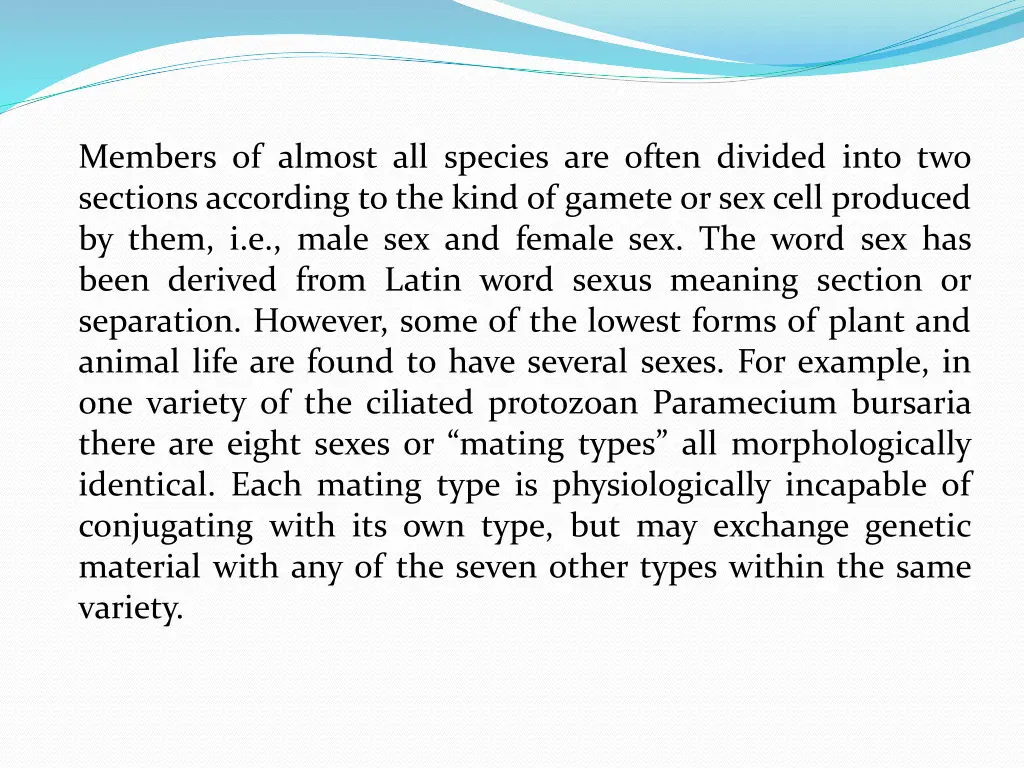 Members of almost all species are often divided into two sections according to the kind of gamete or sex cell produced by them, i.e., male sex and female sex. The word sex has been derived from Latin word sexus meaning section or separation. However, some of the lowest forms of plant and animal life are found to have several sexes. For example, in one variety of the ciliated protozoan Paramecium bursaria there are eight sexes or “mating types” all morphologically identical. Each mating type is physiologically incapable of conjugating with its own type, but may exchange genetic material with any of the seven other types within the same variety.